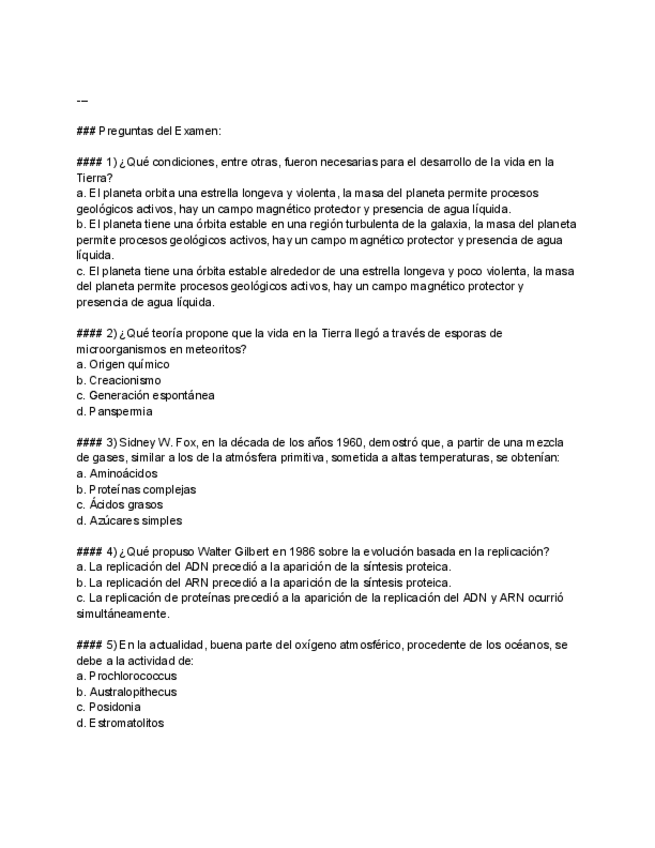 ---

### Preguntas del Examen:

#### 1) ¿Qué condiciones, entre otras, fueron necesarias para el desarrollo de la vida en la Tierra?
a. El planeta orbita una estrella longeva y violenta, la masa del planeta permite procesos geológicos activos, hay un campo magnético protector y presencia de agua líquida.
b. El planeta tiene una órbita estable en una región turbulenta de la galaxia, la masa del planeta permite procesos geológicos activos, hay un campo magnético protector y presencia de agua líquida.
c. El planeta tiene una órbita estable alrededor de una estrella longeva y poco violenta, la masa del planeta permite procesos geológicos activos, hay un campo magnético protector y presencia de agua líquida.

#### 2) ¿Qué teoría propone que la vida en la Tierra llegó a través de esporas de microorganismos en meteoritos?
a. Origen químico
b. Creacionismo
c. Generación espontánea
d. Panspermia

#### 3) Sidney W. Fox, en la década de los años 1960, demostró que, a partir de una mezcla de gases, similar a los de la atmósfera primitiva, sometida a altas temperaturas, se obtenían:
a. Aminoácidos
b. Proteínas complejas
c. Ácidos grasos
d. Azúcares simples

#### 4) ¿Qué propuso Walter Gilbert en 1986 sobre la evolución basada en la replicación?
a. La replicación del ADN precedió a la aparición de la síntesis proteica.
b. La replicación del ARN precedió a la aparición de la síntesis proteica.
c. La replicación de proteínas precedió a la aparición de la replicación del ADN y ARN ocurrió simultáneamente.

#### 5) En la actualidad, buena parte del oxígeno atmosférico, procedente de los océanos, se debe a la actividad de:
a. Prochlorococcus
b. Australopithecus
c. Posidonia
d. Estromatolitos